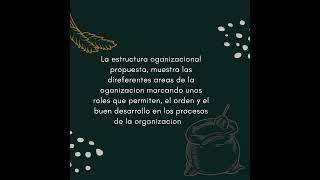 La estructura oganizacional propuesta, muestra las direferentes areas de la oganizacion marcando unos roles que permiten, el orden y el buen desarrollo en los procesos de la organizacion